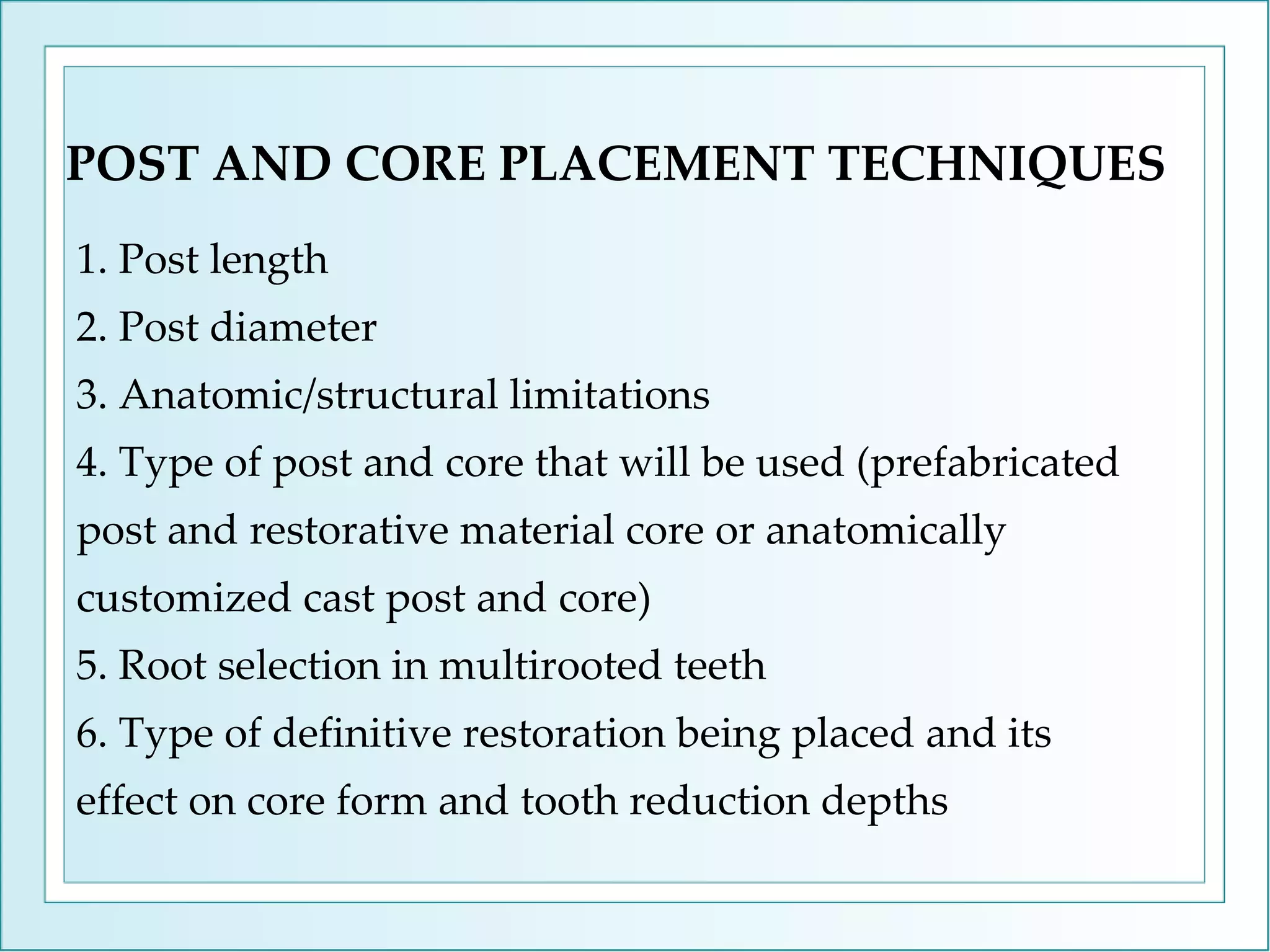 POST AND CORE PLACEMENT TECHNIQUES

1. Post length
2. Post diameter
3. Anatomic/structural limitations
4. Type of post and core that will be used (prefabricated post and restorative material core or anatomically customized cast post and core)
5. Root selection in multirooted teeth
6. Type of definitive restoration being placed and its effect on core form and tooth reduction depths